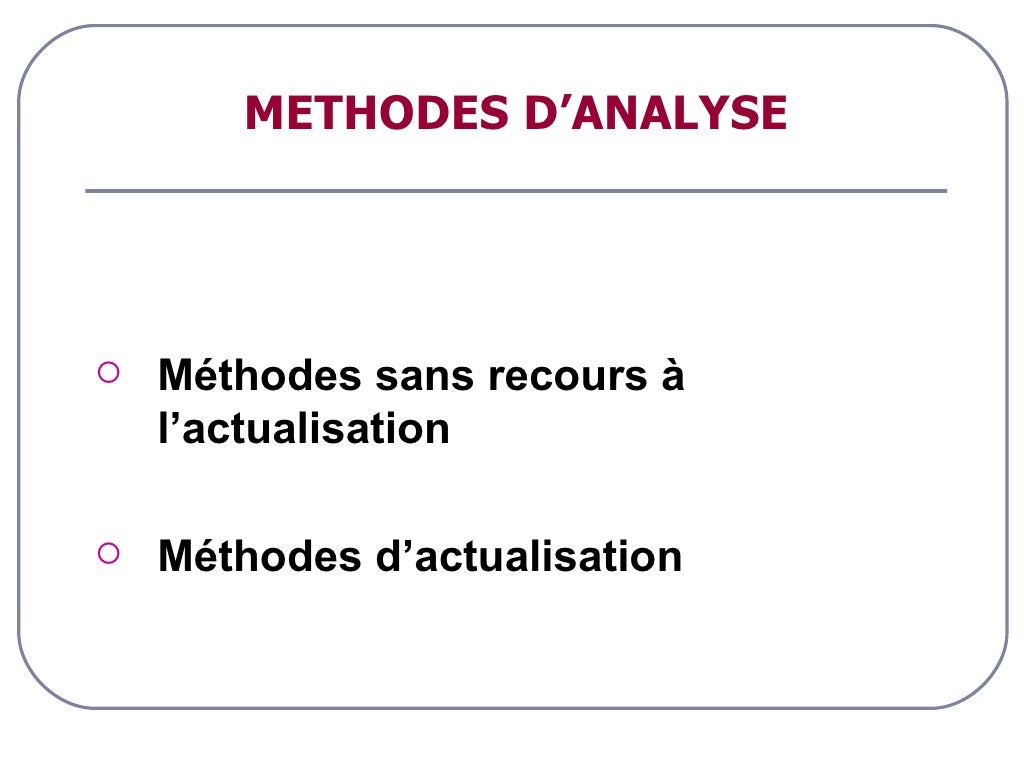 METHODES D'ANALYSE

• Méthodes sans recours à l'actualisation

• Méthodes d'actualisation